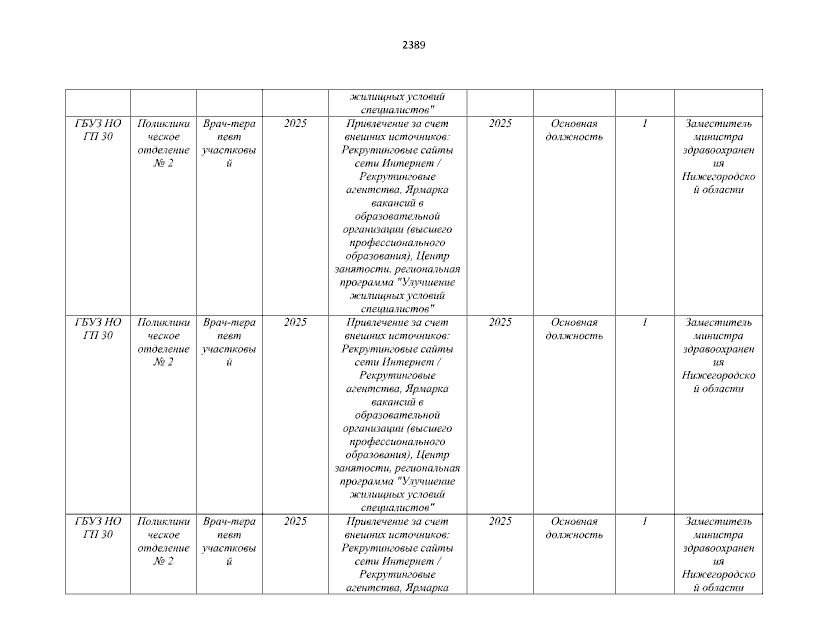 2389

| | | | | жилищных условий специалистов" | | | | |
|---|---|---|---|---|---|---|---|---|
| ГБУЗ НО ГП 30 | Поликлиническое отделение № 2 | Врач-терапевт участковый | 2025 | Привлечение за счет внешних источников: Рекрутинговые сайты сети Интернет / Рекрутинговые агентства, Ярмарка вакансий в образовательной организации (высшего профессионального образования), Центр занятости, региональная программа "Улучшение жилищных условий специалистов" | 2025 | Основная должность | 1 | Заместитель министра здравоохранения Нижегородской области |
| ГБУЗ НО ГП 30 | Поликлиническое отделение № 2 | Врач-терапевт участковый | 2025 | Привлечение за счет внешних источников: Рекрутинговые сайты сети Интернет / Рекрутинговые агентства, Ярмарка вакансий в образовательной организации (высшего профессионального образования), Центр занятости, региональная программа "Улучшение жилищных условий специалистов" | 2025 | Основная должность | 1 | Заместитель министра здравоохранения Нижегородской области |
| ГБУЗ НО ГП 30 | Поликлиническое отделение № 2 | Врач-терапевт участковый | 2025 | Привлечение за счет внешних источников: Рекрутинговые сайты сети Интернет / Рекрутинговые агентства, Ярмарка | 2025 | Основная должность | 1 | Заместитель министра здравоохранения Нижегородской области |